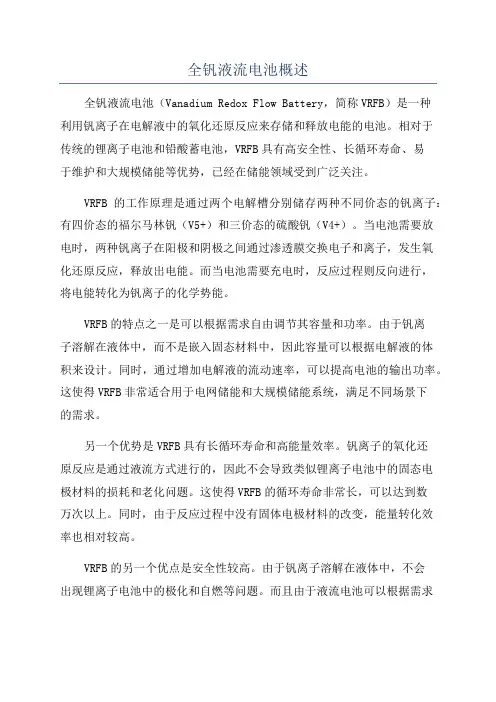 全钒液流电池概述

全钒液流电池（Vanadium Redox Flow Battery，简称 VRFB）是一种利用钒离子在电解液中的氧化还原反应来存储和释放电能的电池。相对于传统的锂离子电池和铅酸蓄电池，VRFB 具有高安全性、长循环寿命、易于维护和大规模储能等优势，已经在储能领域受到广泛关注。

VRFB 的工作原理是通过两个电解槽分别储存两种不同价态的钒离子：有四价态的福尔马林钒（V5+）和三价态的硫酸钒（V4+）。当电池需要放电时，两种钒离子在阳极和阴极之间通过渗透膜交换电子和离子，发生氧化还原反应，释放出电能。而当电池需要充电时，反应过程则反向进行，将电能转化为钒离子的化学势能。

VRFB 的特点之一是可以根据需求自由调节其容量和功率。由于钒离子溶解在液体中，而不是嵌入固态材料中，因此容量可以根据电解液的体积来设计。同时，通过增加电解液的流动速率，可以提高电池的输出功率。这使得 VRFB 非常适合用于电网储能和大规模储能系统，满足不同场景下的需求。

另一个优势是 VRFB 具有长循环寿命和高能量效率。钒离子的氧化还原反应是通过液流方式进行的，因此不会导致类似锂离子电池中的固态电极材料的损耗和老化问题。这使得 VRFB 的循环寿命非常长，可以达到数万次以上。同时，由于反应过程中没有固体电极材料的改变，能量转化效率也相对较高。

VRFB 的另一个优点是安全性较高。由于钒离子溶解在液体中，不会出现锂离子电池中的极化和自燃等问题。而且由于液流电池可以根据需求